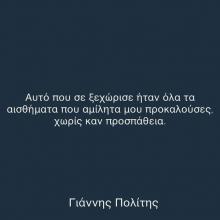 Αυτό που σε ξεχώρισε ήταν όλα τα αισθήματα που αμίλητα μου προκαλούσες, χωρίς καν προσπάθεια.

Γιάννης Πολίτης